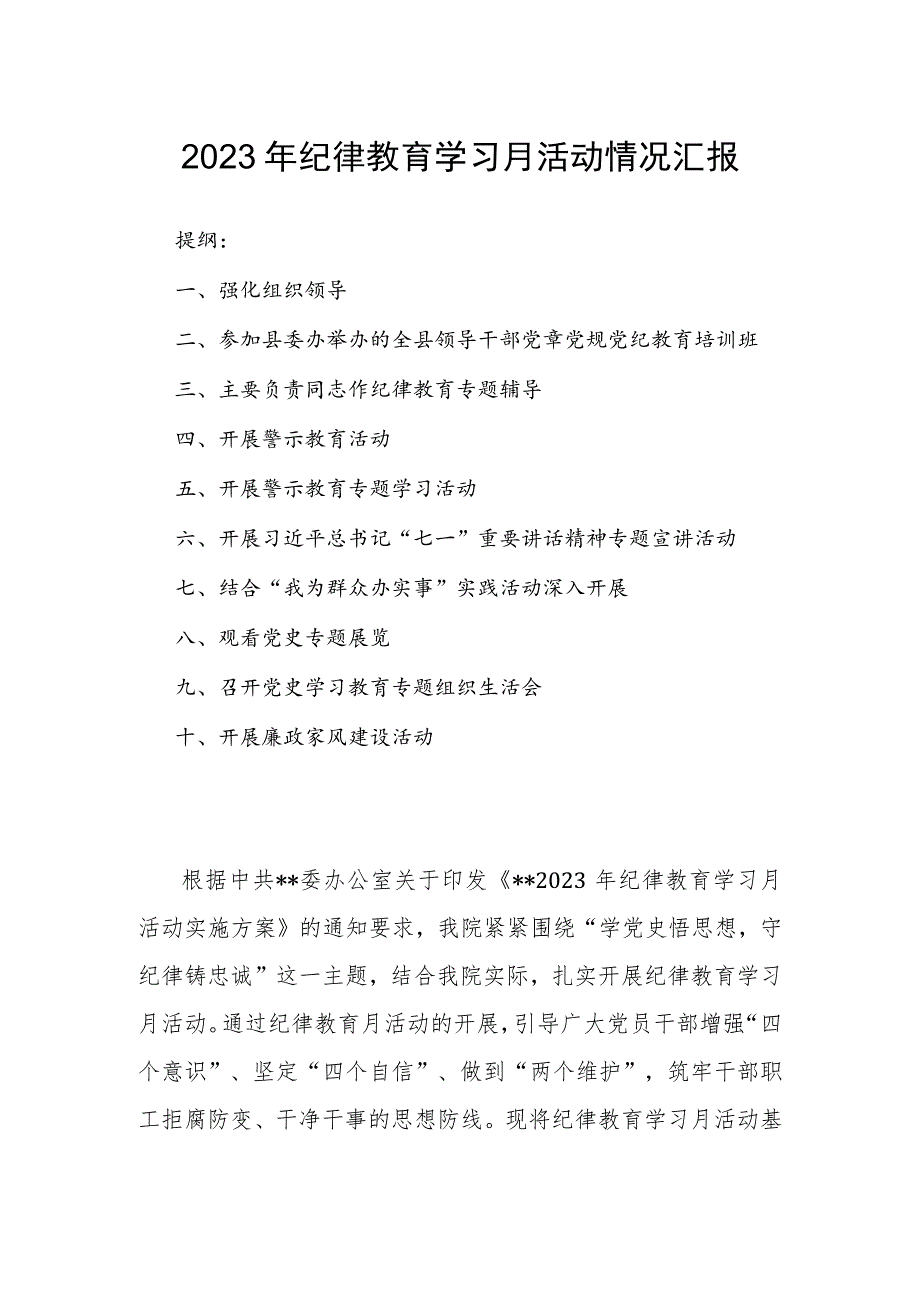 2023年纪律教育学习月活动情况汇报

提纲：

一、强化组织领导

二、参加县委办举办的全县领导干部党章党规党纪教育培训班

三、主要负责同志作纪律教育专题辅导

四、开展警示教育活动

五、开展警示教育专题学习活动

六、开展习近平总书记“七一”重要讲话精神专题宣讲活动

七、结合“我为群众办实事”实践活动深入开展

八、观看党史专题展览

九、召开党史学习教育专题组织生活会

十、开展廉政家风建设活动

根据中共**委办公室关于印发《**2023年纪律教育学习月活动实施方案》的通知要求，我院紧紧围绕“学党史悟思想，守纪律铸忠诚”这一主题，结合我院实际，扎实开展纪律教育学习月活动。通过纪律教育月活动的开展，引导广大党员干部增强“四个意识”、坚定“四个自信”、做到“两个维护”，筑牢干部职工拒腐防变、干净干事的思想防线。现将纪律教育学习月活动基